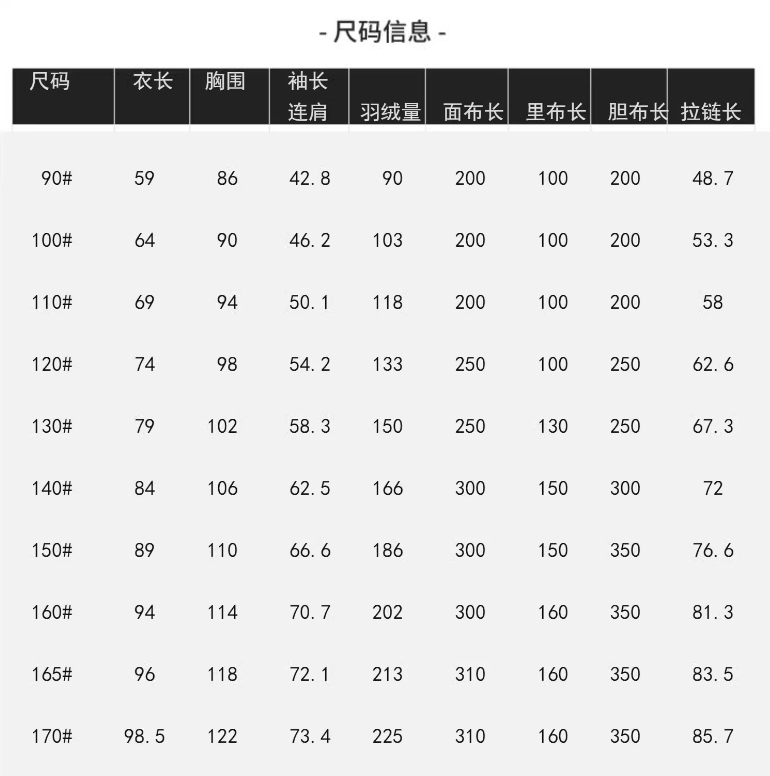 - 尺码信息 -

| 尺码 | 衣长 | 胸围 | 袖长连肩 | 羽绒量 | 面布长 | 里布长 | 胆布长 | 拉链长 |
|---|---|---|---|---|---|---|---|---|
| 90# | 59 | 86 | 42.8 | 90 | 200 | 100 | 200 | 48.7 |
| 100# | 64 | 90 | 46.2 | 103 | 200 | 100 | 200 | 53.3 |
| 110# | 69 | 94 | 50.1 | 118 | 200 | 100 | 200 | 58 |
| 120# | 74 | 98 | 54.2 | 133 | 250 | 100 | 250 | 62.6 |
| 130# | 79 | 102 | 58.3 | 150 | 250 | 130 | 250 | 67.3 |
| 140# | 84 | 106 | 62.5 | 166 | 300 | 150 | 300 | 72 |
| 150# | 89 | 110 | 66.6 | 186 | 300 | 150 | 350 | 76.6 |
| 160# | 94 | 114 | 70.7 | 202 | 300 | 160 | 350 | 81.3 |
| 165# | 96 | 118 | 72.1 | 213 | 310 | 160 | 350 | 83.5 |
| 170# | 98.5 | 122 | 73.4 | 225 | 310 | 160 | 350 | 85.7 |